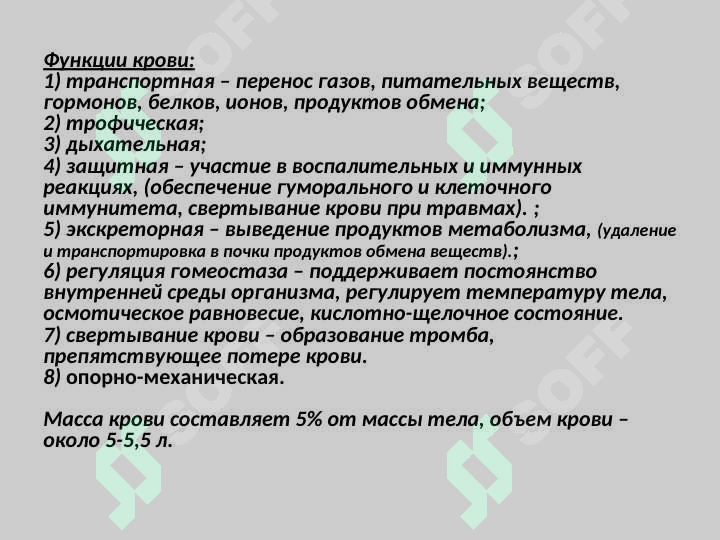 Функции крови:
1) транспортная – перенос газов, питательных веществ, гормонов, белков, ионов, продуктов обмена;
2) трофическая;
3) дыхательная;
4) защитная – участие в воспалительных и иммунных реакциях, (обеспечение гуморального и клеточного иммунитета, свертывание крови при травмах). ;
5) экскреторная – выведение продуктов метаболизма, (удаление и транспортировка в почки продуктов обмена веществ).;
6) регуляция гомеостаза – поддерживает постоянство внутренней среды организма, регулирует температуру тела, осмотическое равновесие, кислотно-щелочное состояние.
7) свертывание крови – образование тромба, препятствующее потере крови.
8) опорно-механическая.

Масса крови составляет 5% от массы тела, объем крови – около 5-5,5 л.

SOFF SOFF SOFF